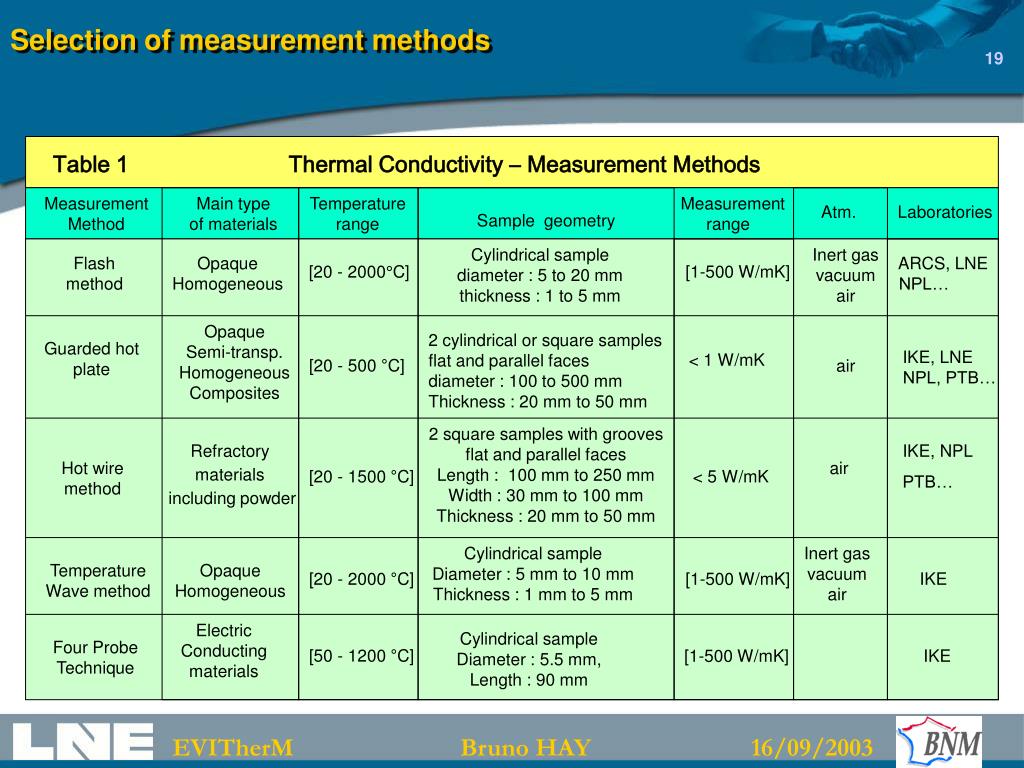 Selection of measurement methods

19

Table 1 Thermal Conductivity – Measurement Methods

| Measurement Method | Main type of materials | Temperature range | Sample geometry | Measurement range | Atm. | Laboratories |
|---|---|---|---|---|---|---|
| Flash method | Opaque Homogeneous | [20 - 2000°C] | Cylindrical sample diameter : 5 to 20 mm thickness : 1 to 5 mm | [1-500 W/mK] | Inert gas vacuum air | ARCS, LNE NPL… |
| Guarded hot plate | Opaque Semi-transp. Homogeneous Composites | [20 - 500 °C] | 2 cylindrical or square samples flat and parallel faces diameter : 100 to 500 mm Thickness : 20 mm to 50 mm | < 1 W/mK | air | IKE, LNE NPL, PTB… |
| Hot wire method | Refractory materials including powder | [20 - 1500 °C] | 2 square samples with grooves flat and parallel faces Length : 100 mm to 250 mm Width : 30 mm to 100 mm Thickness : 20 mm to 50 mm | < 5 W/mK | air | IKE, NPL PTB… |
| Temperature Wave method | Opaque Homogeneous | [20 - 2000 °C] | Cylindrical sample Diameter : 5 mm to 10 mm Thickness : 1 mm to 5 mm | [1-500 W/mK] | Inert gas vacuum air | IKE |
| Four Probe Technique | Electric Conducting materials | [50 - 1200 °C] | Cylindrical sample Diameter : 5.5 mm, Length : 90 mm | [1-500 W/mK] | | IKE |

LNE EVITherM Bruno HAY 16/09/2003 BNM